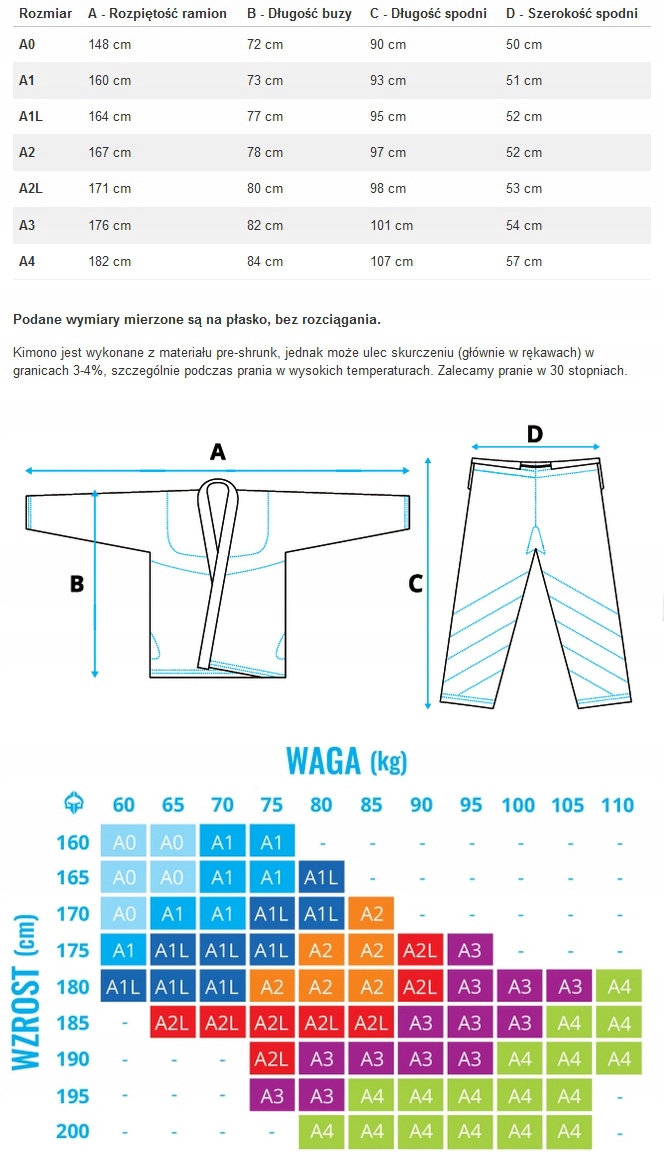 | Rozmiar | A - Rozpiętość ramion | B - Długość buzy | C - Długość spodni | D - Szerokość spodni |
|---|---|---|---|---|
| A0 | 148 cm | 72 cm | 90 cm | 50 cm |
| A1 | 160 cm | 73 cm | 93 cm | 51 cm |
| A1L | 164 cm | 77 cm | 95 cm | 52 cm |
| A2 | 167 cm | 78 cm | 97 cm | 52 cm |
| A2L | 171 cm | 80 cm | 98 cm | 53 cm |
| A3 | 176 cm | 82 cm | 101 cm | 54 cm |
| A4 | 182 cm | 84 cm | 107 cm | 57 cm |

Podane wymiary mierzone są na płasko, bez rozciągania.

Kimono jest wykonane z materiału pre-shrunk, jednak może ulec skurczeniu (głównie w rękawach) w granicach 3-4%, szczególnie podczas prania w wysokich temperaturach. Zalecamy pranie w 30 stopniach.

A

B

C

D

WAGA (kg)

WZROST (cm)

| | 60 | 65 | 70 | 75 | 80 | 85 | 90 | 95 | 100 | 105 | 110 |
|---|---|---|---|---|---|---|---|---|---|---|---|
| 160 | A0 | A0 | A1 | A1 | - | - | - | - | - | - | - |
| 165 | A0 | A0 | A1 | A1 | A1L | - | - | - | - | - | - |
| 170 | A0 | A1 | A1 | A1L | A1L | A2 | - | - | - | - | - |
| 175 | A1 | A1L | A1L | A1L | A2 | A2 | A2L | A3 | - | - | - |
| 180 | A1L | A1L | A1L | A2 | A2 | A2 | A2L | A3 | A3 | A3 | A4 |
| 185 | - | A2L | A2L | A2L | A2L | A2L | A3 | A3 | A3 | A4 | A4 |
| 190 | - | - | - | A2L | A3 | A3 | A3 | A3 | A4 | A4 | A4 |
| 195 | - | - | - | A3 | A3 | A4 | A4 | A4 | A4 | A4 | - |
| 200 | - | - | - | - | A4 | A4 | A4 | A4 | A4 | A4 | - |